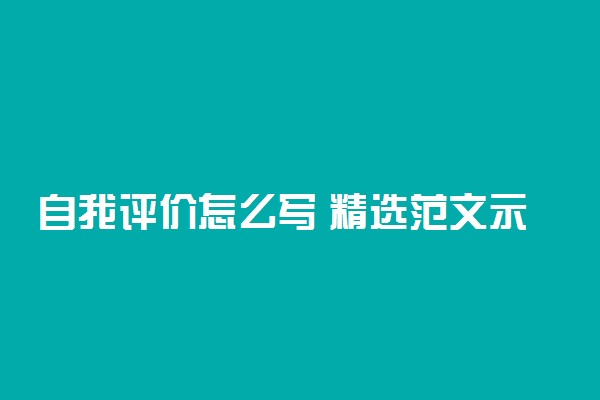 自我评价怎么写 精选范文示